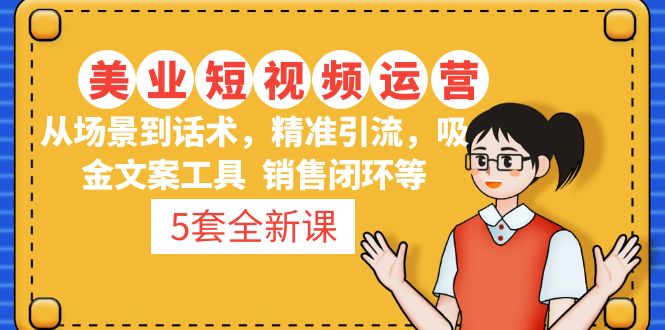 美业短视频运营

从场景到话术，精准引流，吸金文案工具 销售闭环等

5套全新课